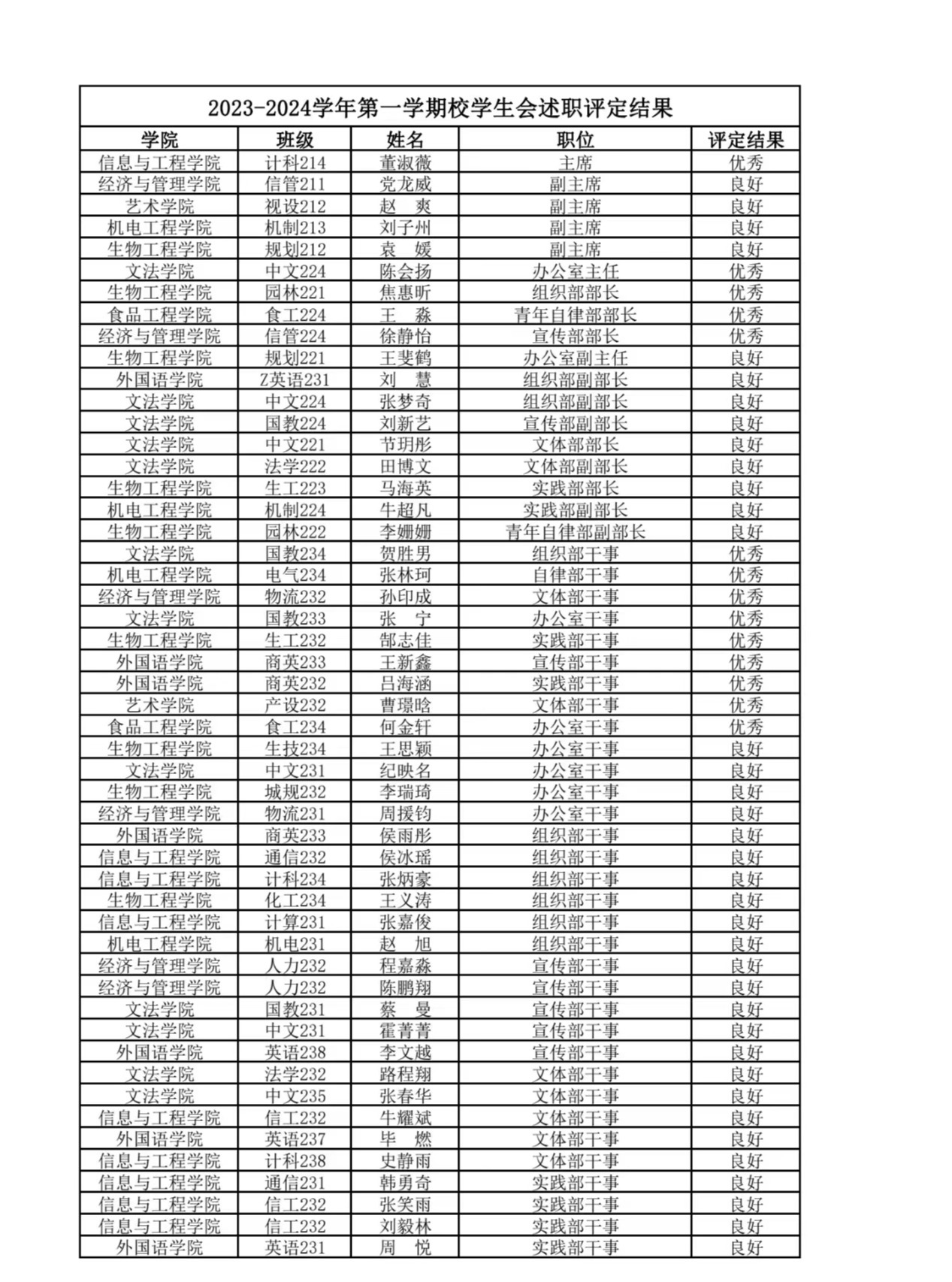 2023-2024学年第一学期校学生会述职评定结果

| 学院 | 班级 | 姓名 | 职位 | 评定结果 |
|---|---|---|---|---|
| 信息与工程学院 | 计科214 | 董淑薇 | 主席 | 优秀 |
| 经济与管理学院 | 信管211 | 党龙威 | 副主席 | 良好 |
| 艺术学院 | 视设212 | 赵　爽 | 副主席 | 良好 |
| 机电工程学院 | 机制213 | 刘子州 | 副主席 | 良好 |
| 生物工程学院 | 规划212 | 袁　媛 | 副主席 | 良好 |
| 文法学院 | 中文224 | 陈会扬 | 办公室主任 | 优秀 |
| 生物工程学院 | 园林221 | 焦惠昕 | 组织部部长 | 优秀 |
| 食品工程学院 | 食工224 | 王　淼 | 青年自律部部长 | 优秀 |
| 经济与管理学院 | 信管224 | 徐静怡 | 宣传部部长 | 优秀 |
| 生物工程学院 | 规划221 | 王斐鹤 | 办公室副主任 | 良好 |
| 外国语学院 | Z英语231 | 刘　慧 | 组织部副部长 | 良好 |
| 文法学院 | 中文224 | 张梦奇 | 组织部副部长 | 良好 |
| 文法学院 | 国教224 | 刘新艺 | 宣传部副部长 | 良好 |
| 文法学院 | 中文221 | 节玥彤 | 文体部部长 | 良好 |
| 文法学院 | 法学222 | 田博文 | 文体部副部长 | 良好 |
| 生物工程学院 | 生工223 | 马海英 | 实践部部长 | 良好 |
| 机电工程学院 | 机制224 | 牛超凡 | 实践部副部长 | 良好 |
| 生物工程学院 | 园林222 | 李姗姗 | 青年自律部副部长 | 良好 |
| 文法学院 | 国教234 | 贺胜男 | 组织部干事 | 优秀 |
| 机电工程学院 | 电气234 | 张林珂 | 自律部干事 | 优秀 |
| 经济与管理学院 | 物流232 | 孙印成 | 文体部干事 | 优秀 |
| 文法学院 | 国教233 | 张　宁 | 办公室干事 | 优秀 |
| 生物工程学院 | 生工232 | 郜志佳 | 实践部干事 | 优秀 |
| 外国语学院 | 商英233 | 王新鑫 | 宣传部干事 | 优秀 |
| 外国语学院 | 商英232 | 吕海涵 | 实践部干事 | 优秀 |
| 艺术学院 | 产设232 | 曹璟晗 | 文体部干事 | 优秀 |
| 食品工程学院 | 食工234 | 何金轩 | 办公室干事 | 优秀 |
| 生物工程学院 | 生技234 | 王思颖 | 办公室干事 | 良好 |
| 文法学院 | 中文231 | 纪映名 | 办公室干事 | 良好 |
| 生物工程学院 | 城规232 | 李瑞琦 | 办公室干事 | 良好 |
| 经济与管理学院 | 物流231 | 周援钧 | 办公室干事 | 良好 |
| 外国语学院 | 商英233 | 侯雨彤 | 组织部干事 | 良好 |
| 信息与工程学院 | 通信232 | 侯冰瑶 | 组织部干事 | 良好 |
| 信息与工程学院 | 计科234 | 张炳豪 | 组织部干事 | 良好 |
| 生物工程学院 | 化工234 | 王义涛 | 组织部干事 | 良好 |
| 信息与工程学院 | 计算231 | 张嘉俊 | 组织部干事 | 良好 |
| 机电工程学院 | 机电231 | 赵　旭 | 组织部干事 | 良好 |
| 经济与管理学院 | 人力232 | 程嘉淼 | 宣传部干事 | 良好 |
| 经济与管理学院 | 人力232 | 陈鹏翔 | 宣传部干事 | 良好 |
| 文法学院 | 国教231 | 蔡　曼 | 宣传部干事 | 良好 |
| 文法学院 | 中文231 | 霍菁菁 | 宣传部干事 | 良好 |
| 外国语学院 | 英语238 | 李文越 | 宣传部干事 | 良好 |
| 文法学院 | 法学232 | 路程翔 | 文体部干事 | 良好 |
| 文法学院 | 中文235 | 张春华 | 文体部干事 | 良好 |
| 信息与工程学院 | 信工232 | 牛耀斌 | 文体部干事 | 良好 |
| 外国语学院 | 英语237 | 毕　燃 | 文体部干事 | 良好 |
| 信息与工程学院 | 计科238 | 史静雨 | 文体部干事 | 良好 |
| 信息与工程学院 | 通信231 | 韩勇奇 | 实践部干事 | 良好 |
| 信息与工程学院 | 信工232 | 张笑雨 | 实践部干事 | 良好 |
| 信息与工程学院 | 信工232 | 刘毅林 | 实践部干事 | 良好 |
| 外国语学院 | 英语231 | 周　悦 | 实践部干事 | 良好 |